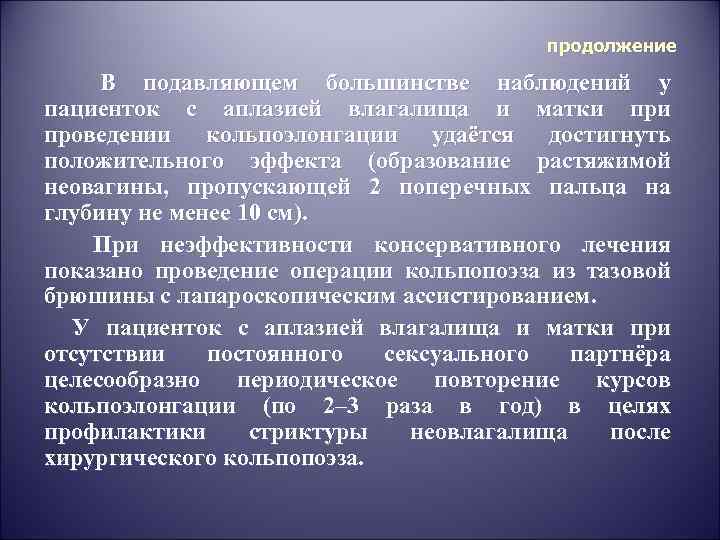 продолжение

В подавляющем большинстве наблюдений у пациенток с аплазией влагалища и матки при проведении кольпоэлонгации удаётся достигнуть положительного эффекта (образование растяжимой неовагины, пропускающей 2 поперечных пальца на глубину не менее 10 см).

При неэффективности консервативного лечения показано проведение операции кольпопоэза из тазовой брюшины с лапароскопическим ассистированием.

У пациенток с аплазией влагалища и матки при отсутствии постоянного сексуального партнёра целесообразно периодическое повторение курсов кольпоэлонгации (по 2–3 раза в год) в целях профилактики стриктуры неовлагалища после хирургического кольпопоэза.